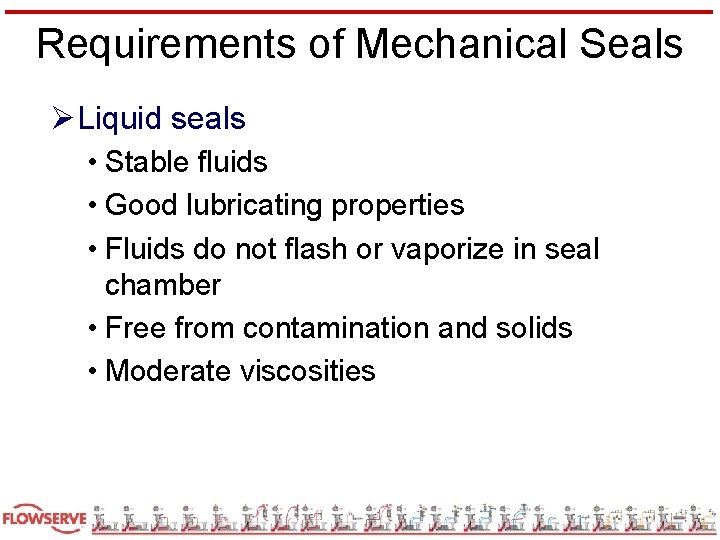 Requirements of Mechanical Seals

➢ Liquid seals

• Stable fluids

• Good lubricating properties

• Fluids do not flash or vaporize in seal chamber

• Free from contamination and solids

• Moderate viscosities

FLOWSERVE